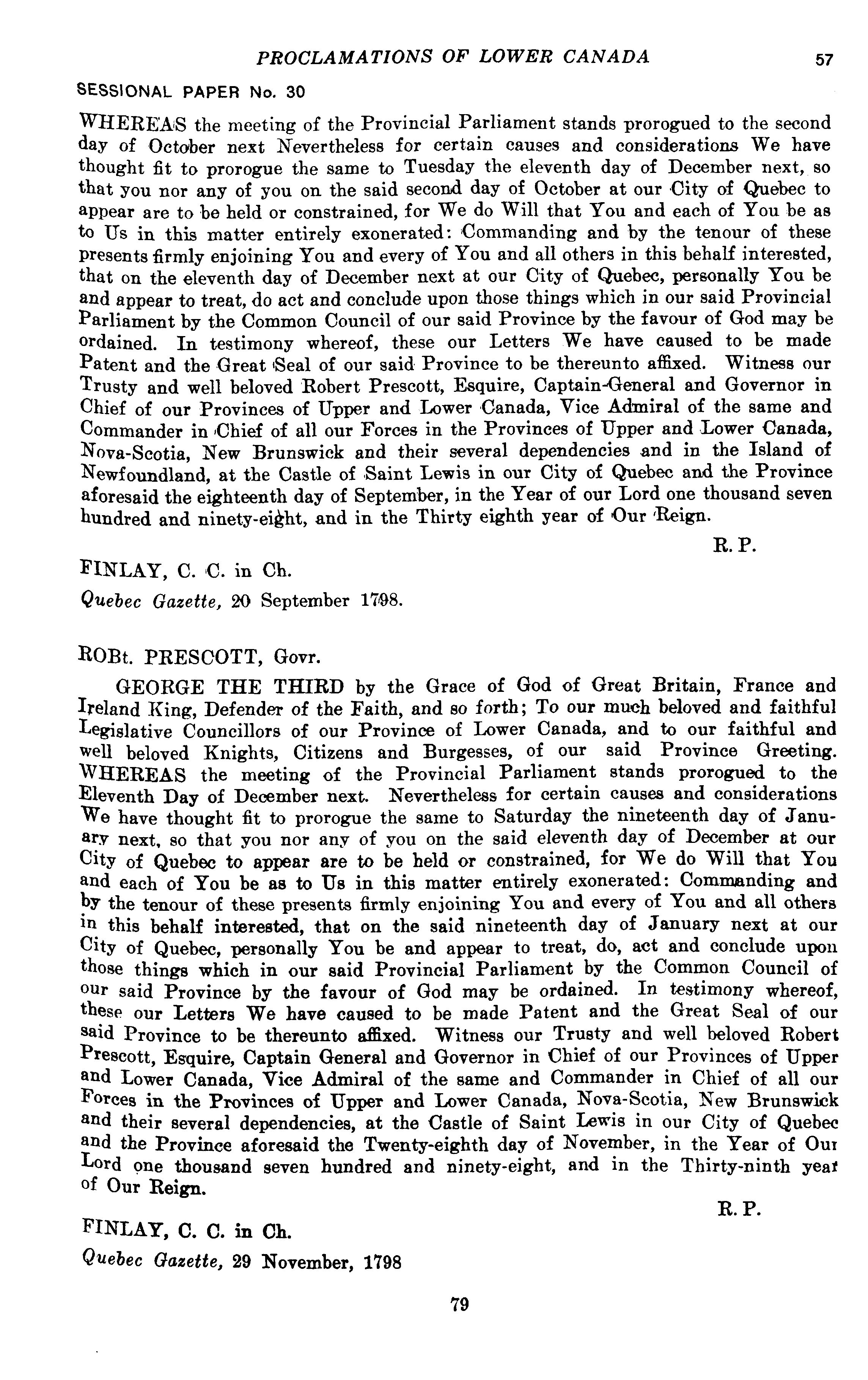 PROCLAMATIONS OF LOWER CANADA 57

SESSIONAL PAPER No. 30

WHEREAS the meeting of the Provincial Parliament stands prorogued to the second day of October next Nevertheless for certain causes and considerations We have thought fit to prorogue the same to Tuesday the eleventh day of December next, so that you nor any of you on the said second day of October at our City of Quebec to appear are to be held or constrained, for We do Will that You and each of You be as to Us in this matter entirely exonerated: Commanding and by the tenour of these presents firmly enjoining You and every of You and all others in this behalf interested, that on the eleventh day of December next at our City of Quebec, personally You be and appear to treat, do act and conclude upon those things which in our said Provincial Parliament by the Common Council of our said Province by the favour of God may be ordained. In testimony whereof, these our Letters We have caused to be made Patent and the Great Seal of our said Province to be thereunto affixed. Witness our Trusty and well beloved Robert Prescott, Esquire, Captain-General and Governor in Chief of our Provinces of Upper and Lower Canada, Vice Admiral of the same and Commander in Chief of all our Forces in the Provinces of Upper and Lower Canada, Nova-Scotia, New Brunswick and their several dependencies and in the Island of Newfoundland, at the Castle of Saint Lewis in our City of Quebec and the Province aforesaid the eighteenth day of September, in the Year of our Lord one thousand seven hundred and ninety-eight, and in the Thirty eighth year of Our Reign.

R. P.

FINLAY, C. C. in Ch.

Quebec Gazette, 20 September 1798.

ROBt. PRESCOTT, Govr.

GEORGE THE THIRD by the Grace of God of Great Britain, France and Ireland King, Defender of the Faith, and so forth; To our much beloved and faithful Legislative Councillors of our Province of Lower Canada, and to our faithful and well beloved Knights, Citizens and Burgesses, of our said Province Greeting. WHEREAS the meeting of the Provincial Parliament stands prorogued to the Eleventh Day of December next. Nevertheless for certain causes and considerations We have thought fit to prorogue the same to Saturday the nineteenth day of January next, so that you nor any of you on the said eleventh day of December at our City of Quebec to appear are to be held or constrained, for We do Will that You and each of You be as to Us in this matter entirely exonerated: Commanding and by the tenour of these presents firmly enjoining You and every of You and all others in this behalf interested, that on the said nineteenth day of January next at our City of Quebec, personally You be and appear to treat, do, act and conclude upon those things which in our said Provincial Parliament by the Common Council of our said Province by the favour of God may be ordained. In testimony whereof, these our Letters We have caused to be made Patent and the Great Seal of our said Province to be thereunto affixed. Witness our Trusty and well beloved Robert Prescott, Esquire, Captain General and Governor in Chief of our Provinces of Upper and Lower Canada, Vice Admiral of the same and Commander in Chief of all our Forces in the Provinces of Upper and Lower Canada, Nova-Scotia, New Brunswick and their several dependencies, at the Castle of Saint Lewis in our City of Quebec and the Province aforesaid the Twenty-eighth day of November, in the Year of Our Lord one thousand seven hundred and ninety-eight, and in the Thirty-ninth year of Our Reign.

R. P.

FINLAY, C. C. in Ch.

Quebec Gazette, 29 November, 1798

79